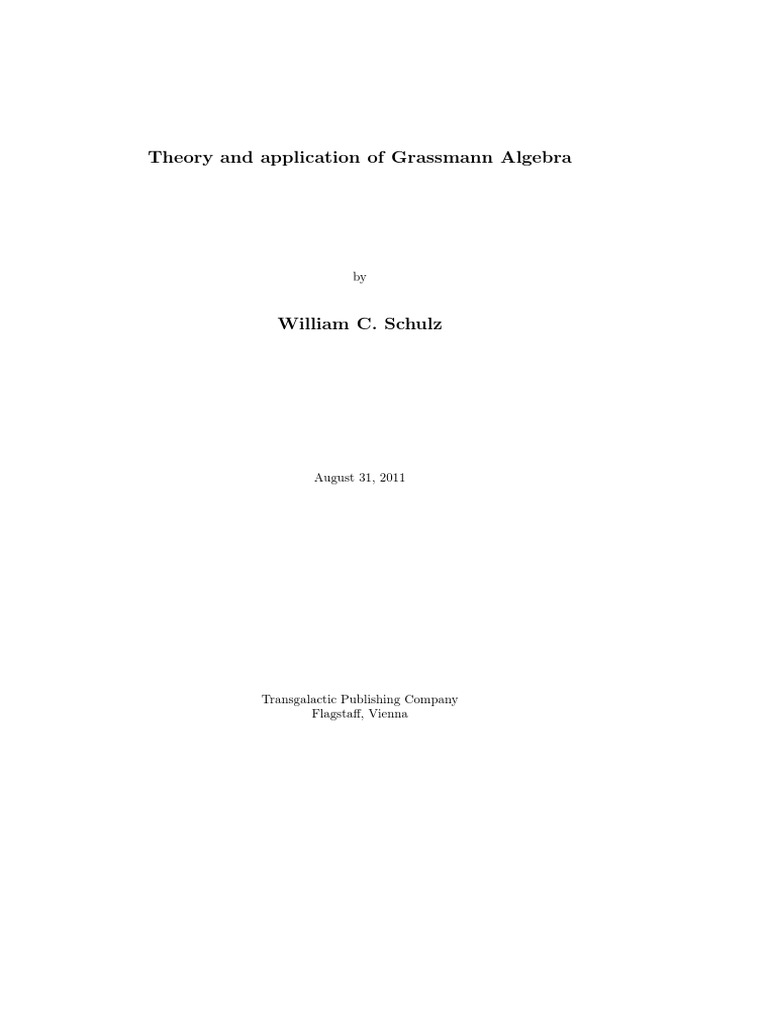 Theory and application of Grassmann Algebra

by

William C. Schulz

August 31, 2011

Transgalactic Publishing Company
Flagstaff, Vienna